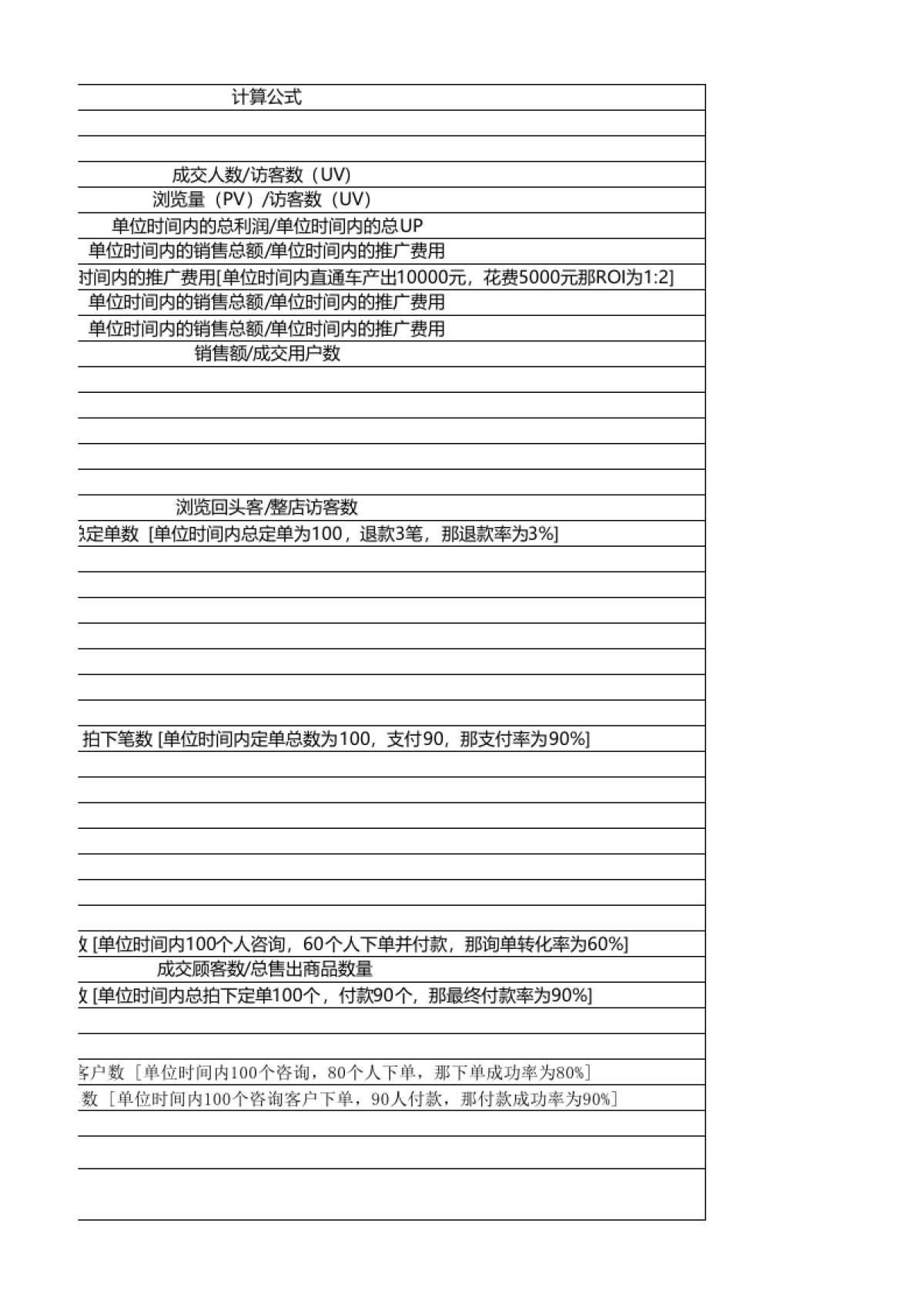 | 计算公式 |
|---|
| |
| |
| 成交人数/访客数（UV） |
| 浏览量（PV）/访客数（UV） |
| 单位时间内的总利润/单位时间内的总UP |
| 单位时间内的销售总额/单位时间内的推广费用 |
| 时间内的推广费用[单位时间内直通车产出10000元，花费5000元那ROI为1:2] |
| 单位时间内的销售总额/单位时间内的推广费用 |
| 单位时间内的销售总额/单位时间内的推广费用 |
| 销售额/成交用户数 |
| |
| |
| |
| |
| |
| 浏览回头客/整店访客数 |
| 总定单数 [单位时间内总定单为100，退款3笔，那退款率为3%] |
| |
| |
| |
| |
| |
| |
| |
| 拍下笔数 [单位时间内定单总数为100，支付90，那支付率为90%] |
| |
| |
| |
| |
| |
| |
| |
| 数 [单位时间内100个人咨询，60个人下单并付款，那询单转化率为60%] |
| 成交顾客数/总售出商品数量 |
| 数 [单位时间内总拍下定单100个，付款90个，那最终付款率为90%] |
| |
| |
| 客户数［单位时间内100个咨询，80个人下单，那下单成功率为80%] |
| 数［单位时间内100个咨询客户下单，90人付款，那付款成功率为90%] |
| |
| |
| |